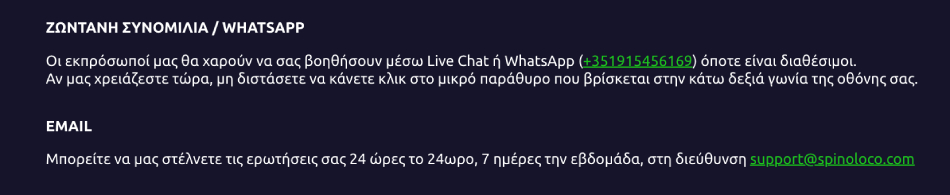 ΖΩΝΤΑΝΗ ΣΥΝΟΜΙΛΙΑ / WHATSAPP

Οι εκπρόσωποί μας θα χαρούν να σας βοηθήσουν μέσω Live Chat ή WhatsApp (+351915456169) όποτε είναι διαθέσιμοι. Αν μας χρειάζεστε τώρα, μη διστάσετε να κάνετε κλικ στο μικρό παράθυρο που βρίσκεται στην κάτω δεξιά γωνία της οθόνης σας.

EMAIL

Μπορείτε να μας στέλνετε τις ερωτήσεις σας 24 ώρες το 24ωρο, 7 ημέρες την εβδομάδα, στη διεύθυνση support@spinoloco.com